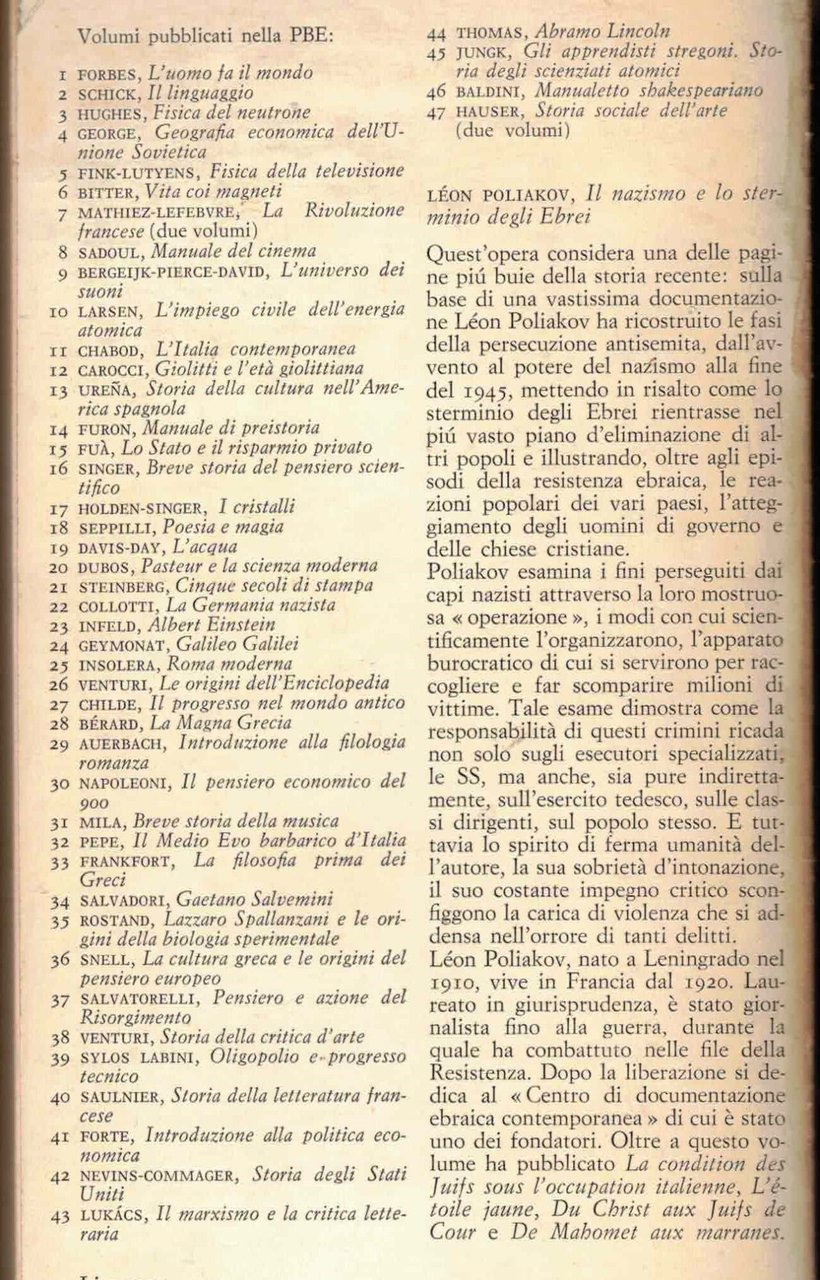 Volumi pubblicati nella PBE:

1 FORBES, L'uomo fa il mondo
2 SCHICK, Il linguaggio
3 HUGHES, Fisica del neutrone
4 GEORGE, Geografia economica dell'Unione Sovietica
5 FINK-LUTYENS, Fisica della televisione
6 BITTER, Vita coi magneti
7 MATHIEZ-LEFEBVRE, La Rivoluzione francese (due volumi)
8 SADOUL, Manuale del cinema
9 BERGEIJK-PIERCE-DAVID, L'universo dei suoni
10 LARSEN, L'impiego civile dell'energia atomica
11 CHABOD, L'Italia contemporanea
12 CAROCCI, Giolitti e l'età giolittiana
13 UREÑA, Storia della cultura nell'America spagnola
14 FURON, Manuale di preistoria
15 FUÀ, Lo Stato e il risparmio privato
16 SINGER, Breve storia del pensiero scientifico
17 HOLDEN-SINGER, I cristalli
18 SEPPILLI, Poesia e magia
19 DAVIS-DAY, L'acqua
20 DUBOS, Pasteur e la scienza moderna
21 STEINBERG, Cinque secoli di stampa
22 COLLOTTI, La Germania nazista
23 INFELD, Albert Einstein
24 GEYMONAT, Galileo Galilei
25 INSOLERA, Roma moderna
26 VENTURI, Le origini dell'Enciclopedia
27 CHILDE, Il progresso nel mondo antico
28 BÉRARD, La Magna Grecia
29 AUERBACH, Introduzione alla filologia romanza
30 NAPOLEONI, Il pensiero economico del 900
31 MILA, Breve storia della musica
32 PEPE, Il Medio Evo barbarico d'Italia
33 FRANKFORT, La filosofia prima dei Greci
34 SALVADORI, Gaetano Salvemini
35 ROSTAND, Lazzaro Spallanzani e le origini della biologia sperimentale
36 SNELL, La cultura greca e le origini del pensiero europeo
37 SALVATORELLI, Pensiero e azione del Risorgimento
38 VENTURI, Storia della critica d'arte
39 SYLOS LABINI, Oligopolio e progresso tecnico
40 SAULNIER, Storia della letteratura francese
41 FORTE, Introduzione alla politica economica
42 NEVINS-COMMAGER, Storia degli Stati Uniti
43 LUKÁCS, Il marxismo e la critica letteraria
44 THOMAS, Abramo Lincoln
45 JUNGK, Gli apprendisti stregoni. Storia degli scienziati atomici
46 BALDINI, Manualetto shakespeariano
47 HAUSER, Storia sociale dell'arte (due volumi)

LÉON POLIAKOV, Il nazismo e lo sterminio degli Ebrei

Quest'opera considera una delle pagine piú buie della storia recente: sulla base di una vastissima documentazione Léon Poliakov ha ricostruito le fasi della persecuzione antisemita, dall'avvento al potere del nazismo alla fine del 1945, mettendo in risalto come lo sterminio degli Ebrei rientrasse nel piú vasto piano d'eliminazione di altri popoli e illustrando, oltre agli episodi della resistenza ebraica, le reazioni popolari dei vari paesi, l'atteggiamento degli uomini di governo e delle chiese cristiane.
Poliakov esamina i fini perseguiti dai capi nazisti attraverso la loro mostruosa « operazione », i modi con cui scientificamente l'organizzarono, l'apparato burocratico di cui si servirono per raccogliere e far scomparire milioni di vittime. Tale esame dimostra come la responsabilità di questi crimini ricada non solo sugli esecutori specializzati, le SS, ma anche, sia pure indirettamente, sull'esercito tedesco, sulle classi dirigenti, sul popolo stesso. E tuttavia lo spirito di ferma umanità dell'autore, la sua sobrietà d'intonazione, il suo costante impegno critico sconfiggono la carica di violenza che si addensa nell'orrore di tanti delitti.
Léon Poliakov, nato a Leningrado nel 1910, vive in Francia dal 1920. Laureato in giurisprudenza, è stato giornalista fino alla guerra, durante la quale ha combattuto nelle file della Resistenza. Dopo la liberazione si dedica al « Centro di documentazione ebraica contemporanea » di cui è stato uno dei fondatori. Oltre a questo volume ha pubblicato La condition des Juifs sous l'occupation italienne, L'étoile jaune, Du Christ aux Juifs de Cour e De Mahomet aux marranes.